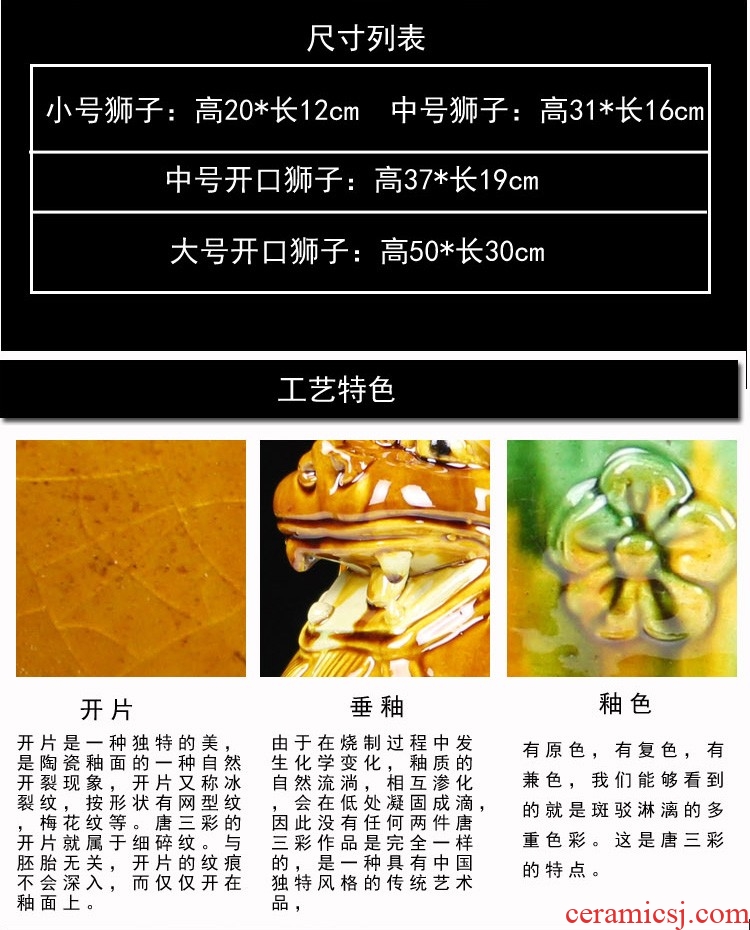 尺寸列表

小号狮子：高20*长12cm 中号狮子：高31*长16cm

中号开口狮子：高37*长19cm

大号开口狮子：高50*长30cm

工艺特色

开片

开片是一种独特的美，是陶瓷釉面的一种自然开裂现象，开片又称冰裂纹，按形状有网型纹，梅花纹等。唐三彩的开片就属于细碎纹。与胚胎无关，开片的纹痕不会深入，而仅仅开在釉面上。

垂釉

由于在烧制过程中发生化学变化，釉质的自然流淌，相互渗化，会在低处凝固成滴，因此没有任何两件唐三彩作品是完全一样的，是一种具有中国独特风格的传统艺术品，

釉色

有原色，有复色，有兼色，我们能够看到的就是斑驳淋漓的多重色彩。这是唐三彩的特点。

ceramicsj.com